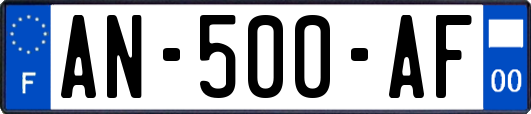 F
AN-500-AF
00